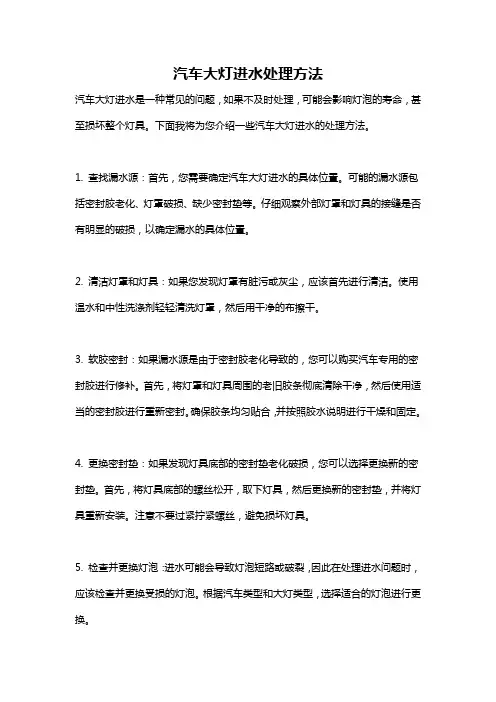 汽车大灯进水处理方法

汽车大灯进水是一种常见的问题，如果不及时处理，可能会影响灯泡的寿命，甚至损坏整个灯具。下面我将为您介绍一些汽车大灯进水的处理方法。

1. 查找漏水源：首先，您需要确定汽车大灯进水的具体位置。可能的漏水源包括密封胶老化、灯罩破损、缺少密封垫等。仔细观察外部灯罩和灯具的接缝是否有明显的破损，以确定漏水的具体位置。

2. 清洁灯罩和灯具：如果您发现灯罩有脏污或灰尘，应该首先进行清洁。使用温水和中性洗涤剂轻轻清洗灯罩，然后用干净的布擦干。

3. 软胶密封：如果漏水源是由于密封胶老化导致的，您可以购买汽车专用的密封胶进行修补。首先，将灯罩和灯具周围的老旧胶条彻底清除干净，然后使用适当的密封胶进行重新密封。确保胶条均匀贴合，并按照胶水说明进行干燥和固定。

4. 更换密封垫：如果发现灯具底部的密封垫老化破损，您可以选择更换新的密封垫。首先，将灯具底部的螺丝松开，取下灯具，然后更换新的密封垫，并将灯具重新安装。注意不要过紧拧紧螺丝，避免损坏灯具。

5. 检查并更换灯泡：进水可能会导致灯泡短路或破裂，因此在处理进水问题时，应该检查并更换受损的灯泡。根据汽车类型和大灯类型，选择适合的灯泡进行更换。